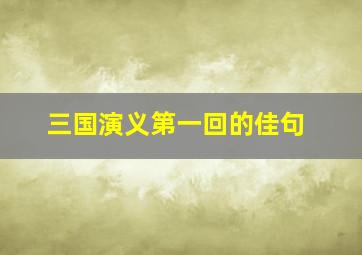 三国演义第一回的佳句